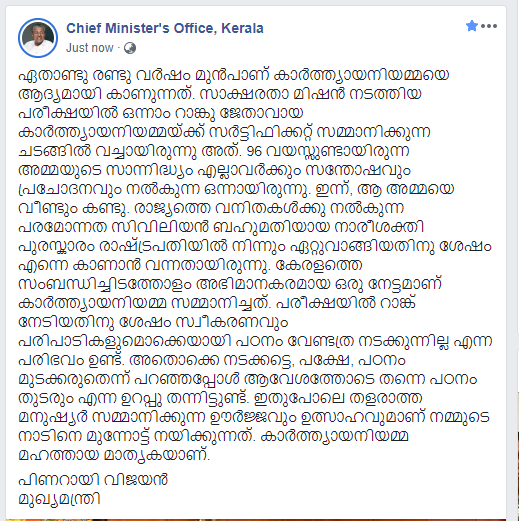 Chief Minister's Office, Kerala
Just now ·

ഏതാണ്ടു രണ്ടു വർഷം മുൻപാണ് കാർത്ത്യായനിയമ്മയെ ആദ്യമായി കാണുന്നത്. സാക്ഷരതാ മിഷൻ നടത്തിയ പരീക്ഷയിൽ ഒന്നാം റാങ്കു ജേതാവായ കാർത്ത്യായനിയമ്മയ്ക്ക് സർട്ടിഫിക്കറ്റ് സമ്മാനിക്കുന്ന ചടങ്ങിൽ വച്ചായിരുന്നു അത്. 96 വയസ്സുണ്ടായിരുന്ന അമ്മയുടെ സാന്നിദ്ധ്യം എല്ലാവർക്കും സന്തോഷവും പ്രചോദനവും നൽകുന്ന ഒന്നായിരുന്നു. ഇന്ന്, ആ അമ്മയെ വീണ്ടും കണ്ടു. രാജ്യത്തെ വനിതകൾക്കു നൽകുന്ന പരമോന്നത സിവിലിയൻ ബഹുമതിയായ നാരീശക്തി പുരസ്കാരം രാഷ്ട്രപതിയിൽ നിന്നും ഏറ്റുവാങ്ങിയതിനു ശേഷം എന്നെ കാണാൻ വന്നതായിരുന്നു. കേരളത്തെ സംബന്ധിച്ചിടത്തോളം അഭിമാനകരമായ ഒരു നേട്ടമാണ് കാർത്ത്യായനിയമ്മ സമ്മാനിച്ചത്. പരീക്ഷയിൽ റാങ്ക് നേടിയതിനു ശേഷം സ്വീകരണവും പരിപാടികളുമൊക്കെയായി പഠനം വേണ്ടത്ര നടക്കുന്നില്ല എന്ന പരിഭവം ഉണ്ട്. അതൊക്കെ നടക്കട്ടെ, പക്ഷേ, പഠനം മുടക്കരുതെന്ന് പറഞ്ഞപ്പോൾ ആവേശത്തോടെ തന്നെ പഠനം തുടരും എന്ന ഉറപ്പു തന്നിട്ടുണ്ട്. ഇതുപോലെ തളരാത്ത മനുഷ്യർ സമ്മാനിക്കുന്ന ഊർജ്ജവും ഉത്സാഹവുമാണ് നമ്മുടെ നാടിനെ മുന്നോട്ട് നയിക്കുന്നത്. കാർത്ത്യായനിയമ്മ മഹത്തായ മാതൃകയാണ്.

പിണറായി വിജയൻ
മുഖ്യമന്ത്രി